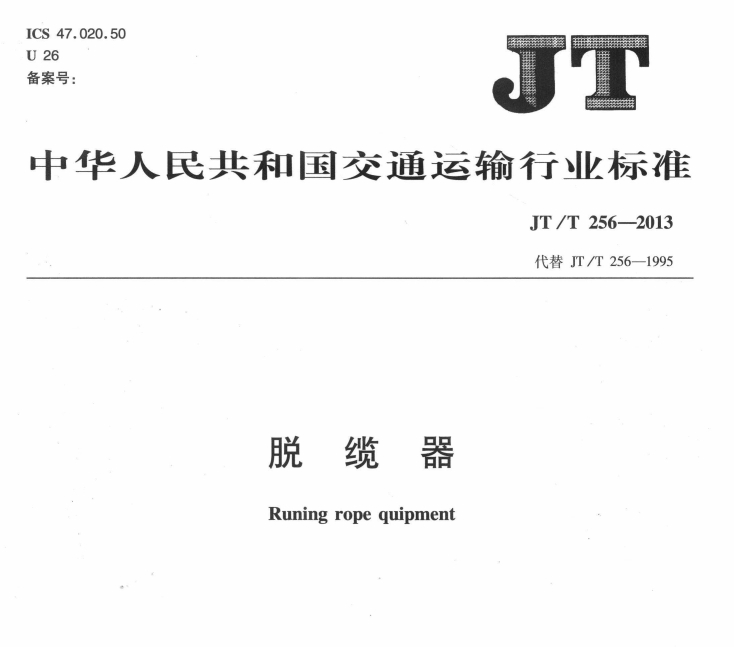 ICS 47.020.50
U 26
备案号:

JT

中华人民共和国交通运输行业标准

JT/T 256—2013

代替 JT/T 256—1995

脱 缆 器

Runing rope quipment